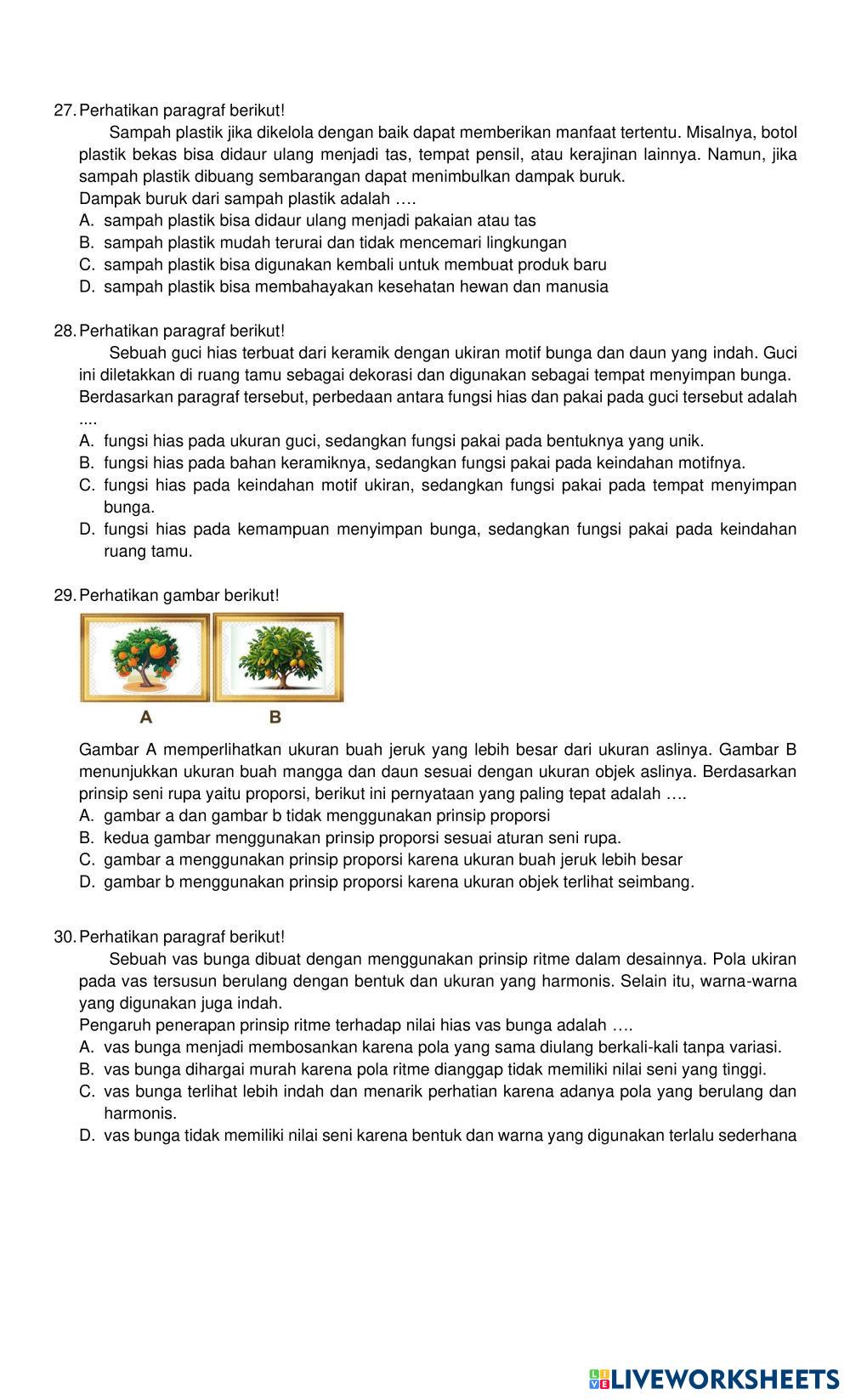 27. Perhatikan paragraf berikut!

Sampah plastik jika dikelola dengan baik dapat memberikan manfaat tertentu. Misalnya, botol plastik bekas bisa didaur ulang menjadi tas, tempat pensil, atau kerajinan lainnya. Namun, jika sampah plastik dibuang sembarangan dapat menimbulkan dampak buruk.

Dampak buruk dari sampah plastik adalah ….

A. sampah plastik bisa didaur ulang menjadi pakaian atau tas
B. sampah plastik mudah terurai dan tidak mencemari lingkungan
C. sampah plastik bisa digunakan kembali untuk membuat produk baru
D. sampah plastik bisa membahayakan kesehatan hewan dan manusia

28. Perhatikan paragraf berikut!

Sebuah guci hias terbuat dari keramik dengan ukiran motif bunga dan daun yang indah. Guci ini diletakkan di ruang tamu sebagai dekorasi dan digunakan sebagai tempat menyimpan bunga.

Berdasarkan paragraf tersebut, perbedaan antara fungsi hias dan pakai pada guci tersebut adalah ....

A. fungsi hias pada ukuran guci, sedangkan fungsi pakai pada bentuknya yang unik.
B. fungsi hias pada bahan keramiknya, sedangkan fungsi pakai pada keindahan motifnya.
C. fungsi hias pada keindahan motif ukiran, sedangkan fungsi pakai pada tempat menyimpan bunga.
D. fungsi hias pada kemampuan menyimpan bunga, sedangkan fungsi pakai pada keindahan ruang tamu.

29. Perhatikan gambar berikut!

A B

Gambar A memperlihatkan ukuran buah jeruk yang lebih besar dari ukuran aslinya. Gambar B menunjukkan ukuran buah mangga dan daun sesuai dengan ukuran objek aslinya. Berdasarkan prinsip seni rupa yaitu proporsi, berikut ini pernyataan yang paling tepat adalah ….

A. gambar a dan gambar b tidak menggunakan prinsip proporsi
B. kedua gambar menggunakan prinsip proporsi sesuai aturan seni rupa.
C. gambar a menggunakan prinsip proporsi karena ukuran buah jeruk lebih besar
D. gambar b menggunakan prinsip proporsi karena ukuran objek terlihat seimbang.

30. Perhatikan paragraf berikut!

Sebuah vas bunga dibuat dengan menggunakan prinsip ritme dalam desainnya. Pola ukiran pada vas tersusun berulang dengan bentuk dan ukuran yang harmonis. Selain itu, warna-warna yang digunakan juga indah.

Pengaruh penerapan prinsip ritme terhadap nilai hias vas bunga adalah ….

A. vas bunga menjadi membosankan karena pola yang sama diulang berkali-kali tanpa variasi.
B. vas bunga dihargai murah karena pola ritme dianggap tidak memiliki nilai seni yang tinggi.
C. vas bunga terlihat lebih indah dan menarik perhatian karena adanya pola yang berulang dan harmonis.
D. vas bunga tidak memiliki nilai seni karena bentuk dan warna yang digunakan terlalu sederhana

LIVEWORKSHEETS